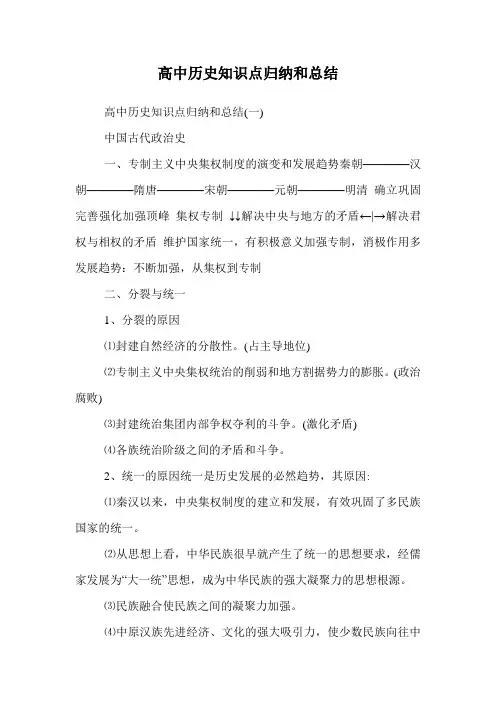 高中历史知识点归纳和总结

高中历史知识点归纳和总结(一)

中国古代政治史

一、专制主义中央集权制度的演变和发展趋势秦朝————汉朝————隋唐————宋朝————元朝————明清 确立巩固完善强化加强顶峰 集权专制 ↓↓解决中央与地方的矛盾←|→解决君权与相权的矛盾 维护国家统一，有积极意义加强专制，消极作用多发展趋势：不断加强，从集权到专制

二、分裂与统一

1、分裂的原因

⑴封建自然经济的分散性。(占主导地位)

⑵专制主义中央集权统治的削弱和地方割据势力的膨胀。(政治腐败)

⑶封建统治集团内部争权夺利的斗争。(激化矛盾)

⑷各族统治阶级之间的矛盾和斗争。

2、统一的原因统一是历史发展的必然趋势，其原因:

⑴秦汉以来，中央集权制度的建立和发展，有效巩固了多民族国家的统一。

⑵从思想上看，中华民族很早就产生了统一的思想要求，经儒家发展为“大一统”思想，成为中华民族的强大凝聚力的思想根源。

⑶民族融合使民族之间的凝聚力加强。

⑷中原汉族先进经济、文化的强大吸引力，使少数民族向往中